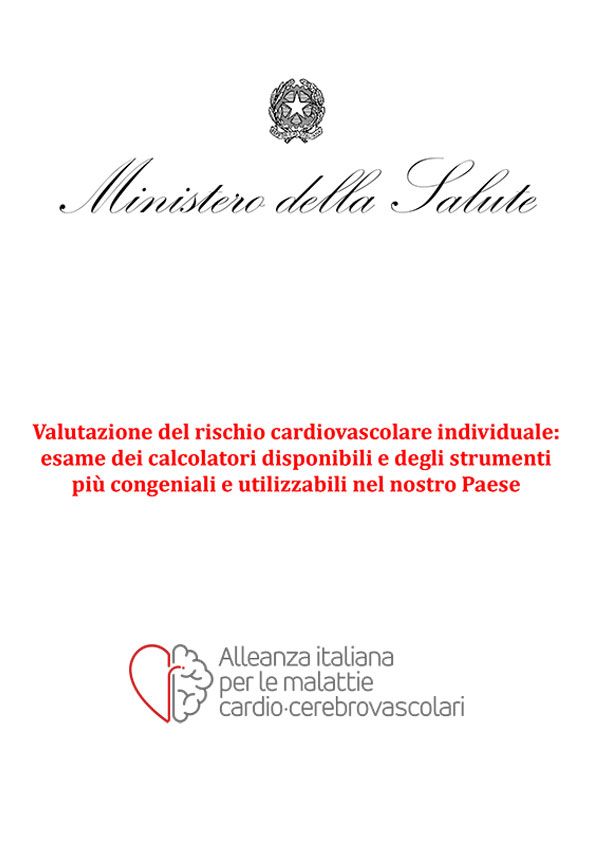 Ministero della Salute

Valutazione del rischio cardiovascolare individuale: esame dei calcolatori disponibili e degli strumenti più congeniali e utilizzabili nel nostro Paese

Alleanza italiana per le malattie cardio·cerebrovascolari